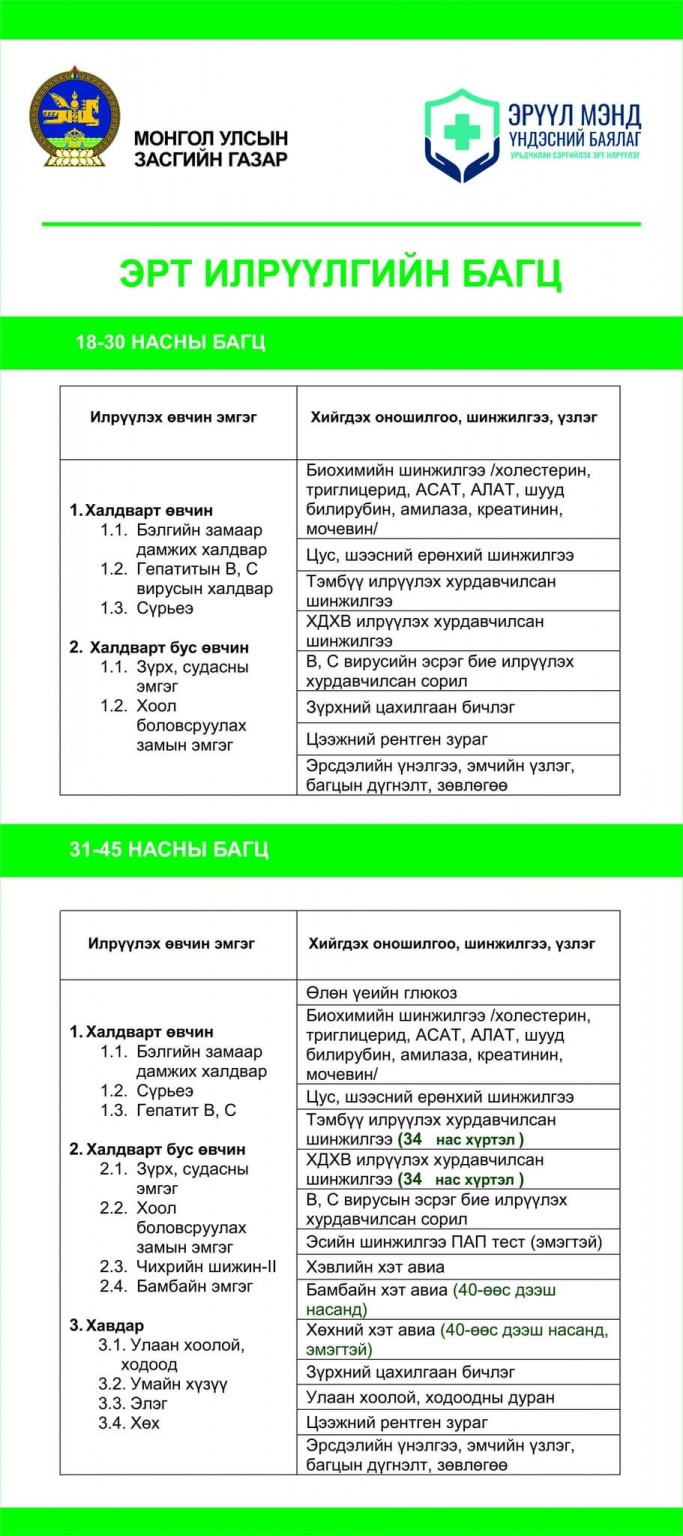 МОНГОЛ УЛСЫН
ЗАСГИЙН ГАЗАР

ЭРҮҮЛ МЭНД
ҮНДЭСНИЙ БАЯЛАГ
УРЬДЧИЛАН СЭРГИЙЛЭХ ЭРТ ИЛРҮҮЛЭГ

ЭРТ ИЛРҮҮЛГИЙН БАГЦ

18-30 НАСНЫ БАГЦ

| Илрүүлэх өвчин эмгэг | Хийгдэх оношилгоо, шинжилгээ, үзлэг |
|---|---|
| 1. Халдварт өвчин 1.1. Бэлгийн замаар дамжих халдвар 1.2. Гепатитын В, С вирусын халдвар 1.3. Сүрьеэ 2. Халдварт бус өвчин 1.1. Зүрх, судасны эмгэг 1.2. Хоол боловсруулах замын эмгэг | Биохимийн шинжилгээ /холестерин, триглицерид, АСАТ, АЛАТ, шууд билирубин, амилаза, креатинин, мочевин/ |
| | Цус, шээсний ерөнхий шинжилгээ |
| | Тэмбүү илрүүлэх хурдавчилсан шинжилгээ |
| | ХДХВ илрүүлэх хурдавчилсан шинжилгээ |
| | В, С вирусийн эсрэг бие илрүүлэх хурдавчилсан сорил |
| | Зүрхний цахилгаан бичлэг |
| | Цээжний рентген зураг |
| | Эрсдэлийн үнэлгээ, эмчийн үзлэг, багцын дүгнэлт, зөвлөгөө |

31-45 НАСНЫ БАГЦ

| Илрүүлэх өвчин эмгэг | Хийгдэх оношилгоо, шинжилгээ, үзлэг |
|---|---|
| 1. Халдварт өвчин 1.1. Бэлгийн замаар дамжих халдвар 1.2. Сүрьеэ 1.3. Гепатит В, С 2. Халдварт бус өвчин 2.1. Зүрх, судасны эмгэг 2.2. Хоол боловсруулах замын эмгэг 2.3. Чихрийн шижин-II 2.4. Бамбайн эмгэг 3. Хавдар 3.1. Улаан хоолой, ходоод 3.2. Умайн хүзүү 3.3. Элэг 3.4. Хөх | Өлөн үеийн глюкоз |
| | Биохимийн шинжилгээ /холестерин, триглицерид, АСАТ, АЛАТ, шууд билирубин, амилаза, креатинин, мочевин/ |
| | Цус, шээсний ерөнхий шинжилгээ |
| | Тэмбүү илрүүлэх хурдавчилсан шинжилгээ (34 нас хүртэл ) |
| | ХДХВ илрүүлэх хурдавчилсан шинжилгээ (34 нас хүртэл ) |
| | В, С вирусын эсрэг бие илрүүлэх хурдавчилсан сорил |
| | Эсийн шинжилгээ ПАП тест (эмэгтэй) |
| | Хэвлийн хэт авиа |
| | Бамбайн хэт авиа (40-өөс дээш насанд) |
| | Хөхний хэт авиа (40-өөс дээш насанд, эмэгтэй) |
| | Зүрхний цахилгаан бичлэг |
| | Улаан хоолой, ходоодны дуран |
| | Цээжний рентген зураг |
| | Эрсдэлийн үнэлгээ, эмчийн үзлэг, багцын дүгнэлт, зөвлөгөө |